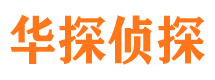 华探侦探